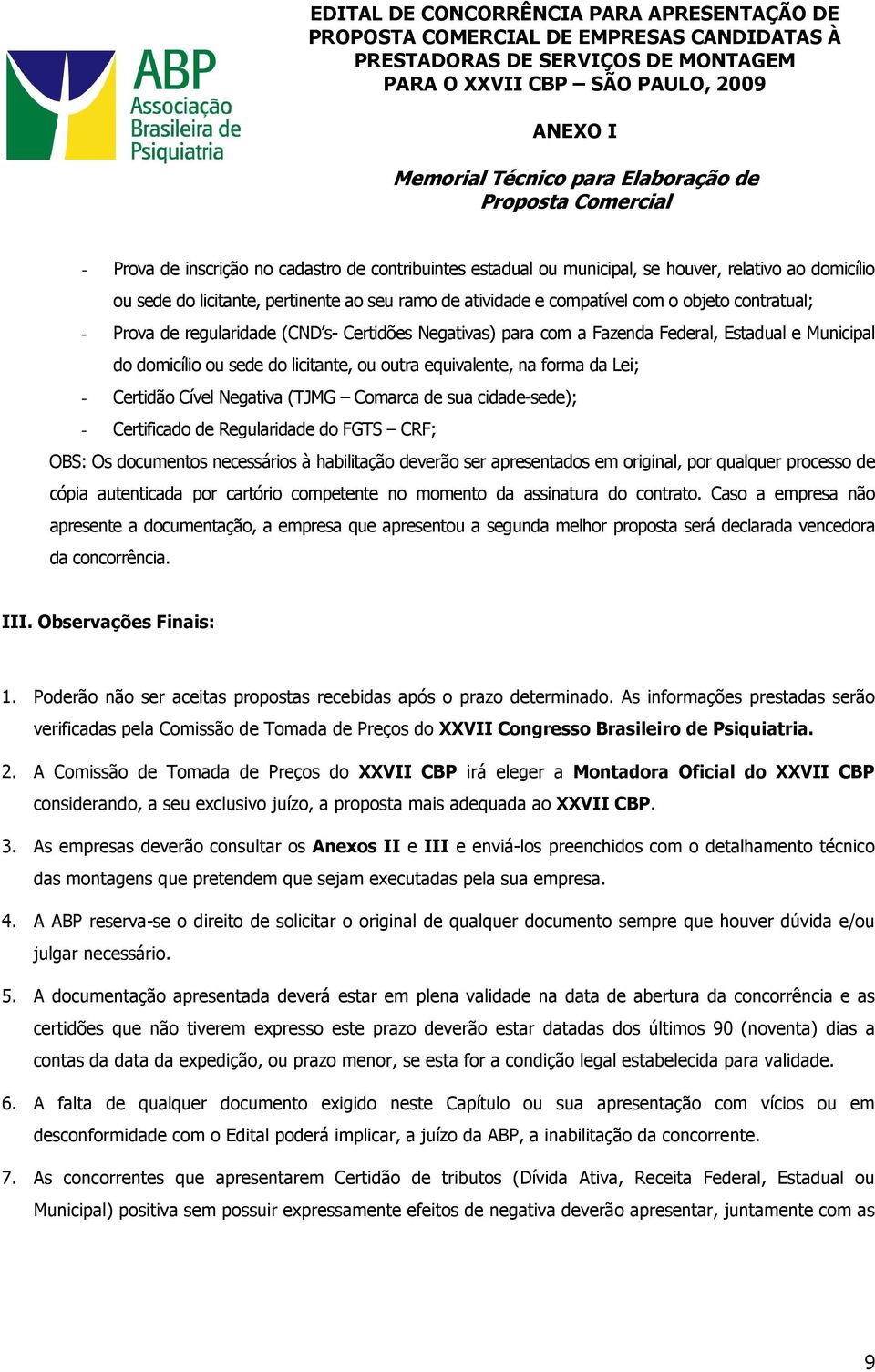 ABP Associação Brasileira de Psiquiatria

EDITAL DE CONCORRÊNCIA PARA APRESENTAÇÃO DE PROPOSTA COMERCIAL DE EMPRESAS CANDIDATAS À PRESTADORAS DE SERVIÇOS DE MONTAGEM PARA O XXVII CBP – SÃO PAULO, 2009

ANEXO I

Memorial Técnico para Elaboração de Proposta Comercial

- Prova de inscrição no cadastro de contribuintes estadual ou municipal, se houver, relativo ao domicílio ou sede do licitante, pertinente ao seu ramo de atividade e compatível com o objeto contratual;
- Prova de regularidade (CND's- Certidões Negativas) para com a Fazenda Federal, Estadual e Municipal do domicílio ou sede do licitante, ou outra equivalente, na forma da Lei;
- Certidão Cível Negativa (TJMG – Comarca de sua cidade-sede);
- Certificado de Regularidade do FGTS – CRF;

OBS: Os documentos necessários à habilitação deverão ser apresentados em original, por qualquer processo de cópia autenticada por cartório competente no momento da assinatura do contrato. Caso a empresa não apresente a documentação, a empresa que apresentou a segunda melhor proposta será declarada vencedora da concorrência.

III. Observações Finais:

1. Poderão não ser aceitas propostas recebidas após o prazo determinado. As informações prestadas serão verificadas pela Comissão de Tomada de Preços do XXVII Congresso Brasileiro de Psiquiatria.

2. A Comissão de Tomada de Preços do XXVII CBP irá eleger a Montadora Oficial do XXVII CBP considerando, a seu exclusivo juízo, a proposta mais adequada ao XXVII CBP.

3. As empresas deverão consultar os Anexos II e III e enviá-los preenchidos com o detalhamento técnico das montagens que pretendem que sejam executadas pela sua empresa.

4. A ABP reserva-se o direito de solicitar o original de qualquer documento sempre que houver dúvida e/ou julgar necessário.

5. A documentação apresentada deverá estar em plena validade na data de abertura da concorrência e as certidões que não tiverem expresso este prazo deverão estar datadas dos últimos 90 (noventa) dias a contas da data da expedição, ou prazo menor, se esta for a condição legal estabelecida para validade.

6. A falta de qualquer documento exigido neste Capítulo ou sua apresentação com vícios ou em desconformidade com o Edital poderá implicar, a juízo da ABP, a inabilitação da concorrente.

7. As concorrentes que apresentarem Certidão de tributos (Dívida Ativa, Receita Federal, Estadual ou Municipal) positiva sem possuir expressamente efeitos de negativa deverão apresentar, juntamente com as

9